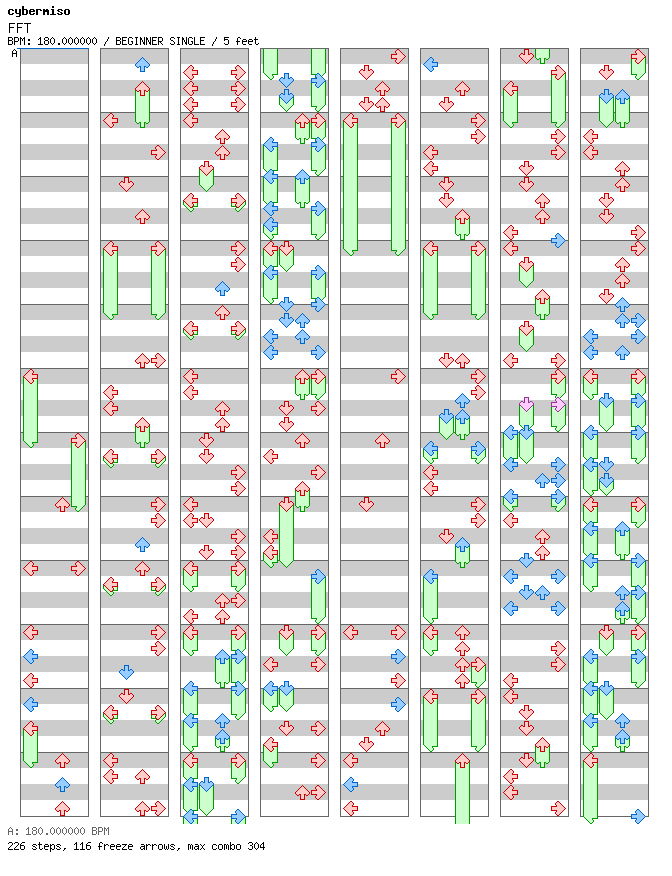 cybermiso
FFT
BPM: 180.000000 / BEGINNER SINGLE / 5 feet
A

A: 180.000000 BPM
226 steps, 116 freeze arrows, max combo 304